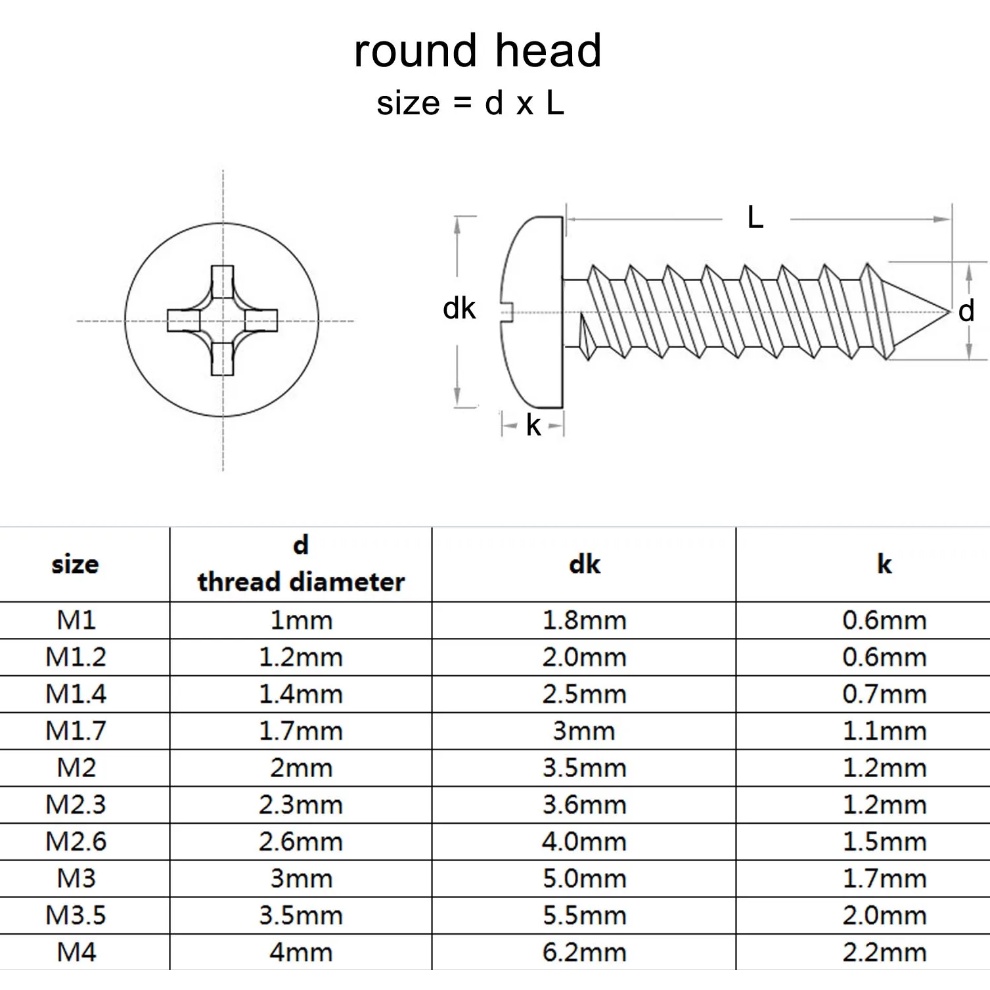 round head
size = d x L

L
dk
d
k

| size | d thread diameter | dk | k |
|---|---|---|---|
| M1 | 1mm | 1.8mm | 0.6mm |
| M1.2 | 1.2mm | 2.0mm | 0.6mm |
| M1.4 | 1.4mm | 2.5mm | 0.7mm |
| M1.7 | 1.7mm | 3mm | 1.1mm |
| M2 | 2mm | 3.5mm | 1.2mm |
| M2.3 | 2.3mm | 3.6mm | 1.2mm |
| M2.6 | 2.6mm | 4.0mm | 1.5mm |
| M3 | 3mm | 5.0mm | 1.7mm |
| M3.5 | 3.5mm | 5.5mm | 2.0mm |
| M4 | 4mm | 6.2mm | 2.2mm |